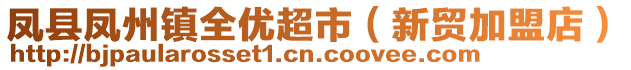 凤县凤州镇全优超市（新贸加盟店）
http://bjpaularosset1.cn.coovee.com